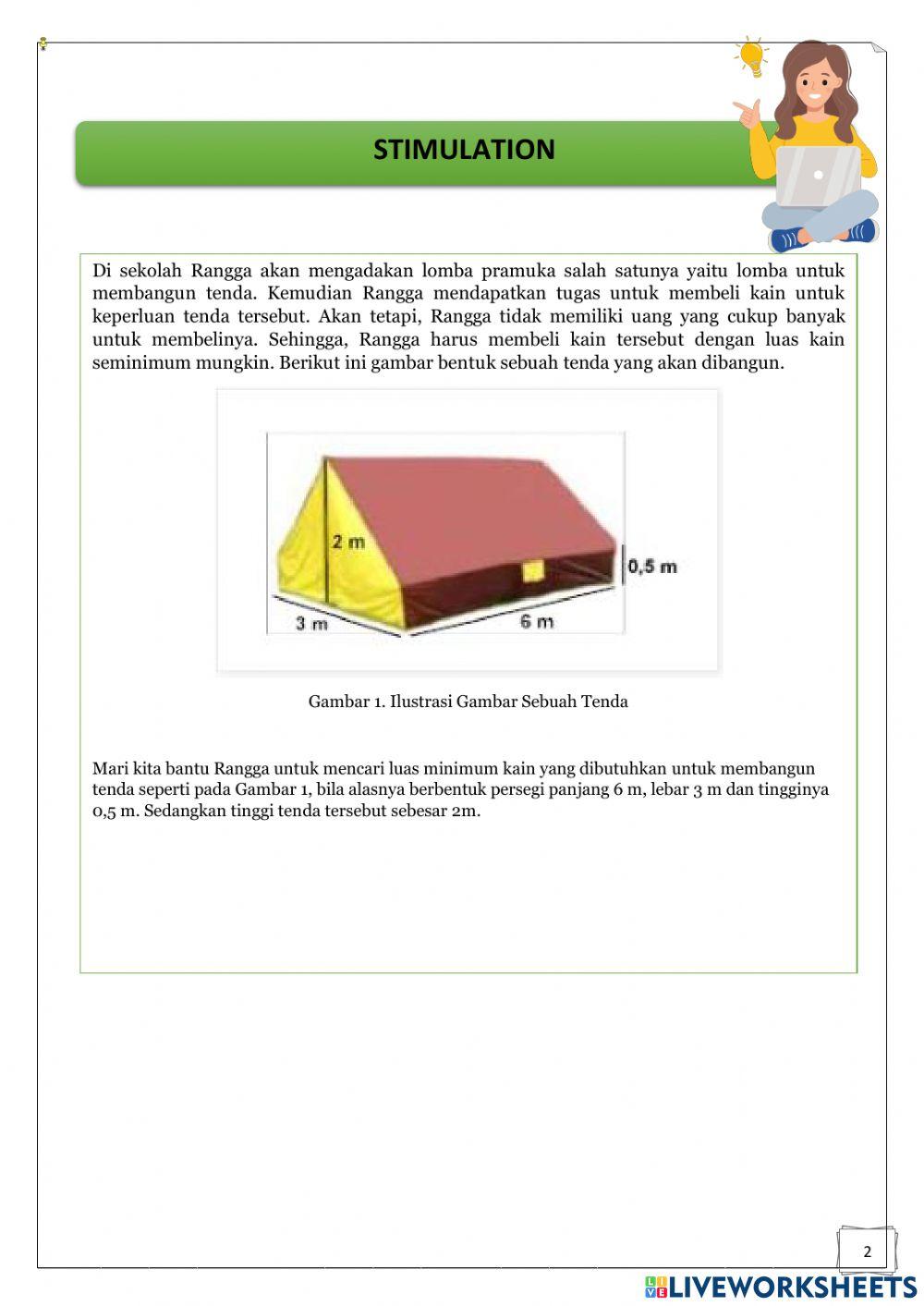 STIMULATION

Di sekolah Rangga akan mengadakan lomba pramuka salah satunya yaitu lomba untuk membangun tenda. Kemudian Rangga mendapatkan tugas untuk membeli kain untuk keperluan tenda tersebut. Akan tetapi, Rangga tidak memiliki uang yang cukup banyak untuk membelinya. Sehingga, Rangga harus membeli kain tersebut dengan luas kain seminimum mungkin. Berikut ini gambar bentuk sebuah tenda yang akan dibangun.

2 m
0,5 m
3 m
6 m

Gambar 1. Ilustrasi Gambar Sebuah Tenda

Mari kita bantu Rangga untuk mencari luas minimum kain yang dibutuhkan untuk membangun tenda seperti pada Gambar 1, bila alasnya berbentuk persegi panjang 6 m, lebar 3 m dan tingginya 0,5 m. Sedangkan tinggi tenda tersebut sebesar 2m.

2

LIVEWORKSHEETS